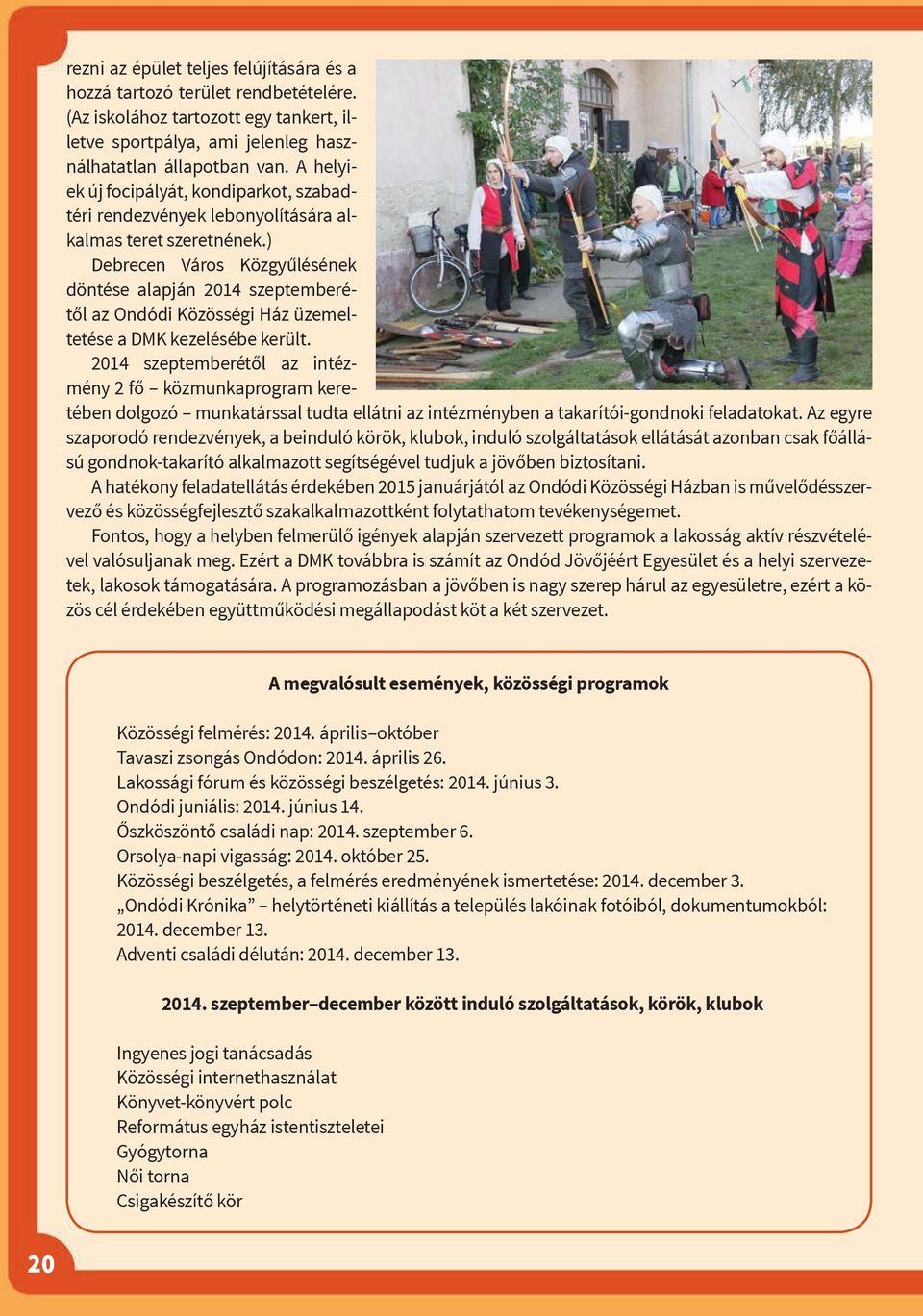 rezni az épület teljes felújítására és a hozzá tartozó terület rendbetételére. (Az iskolához tartozott egy tankert, illetve sportpálya, ami jelenleg használhatatlan állapotban van. A helyiek új focipályát, kondiparkot, szabadtéri rendezvények lebonyolítására alkalmas teret szeretnének.)

Debrecen Város Közgyűlésének döntése alapján 2014 szeptemberétől az Ondódi Közösségi Ház üzemeltetése a DMK kezelésébe került.

2014 szeptemberétől az intézmény 2 fő – közmunkaprogram keretében dolgozó – munkatárssal tudta ellátni az intézményben a takarítói-gondnoki feladatokat. Az egyre szaporodó rendezvények, a beinduló körök, klubok, induló szolgáltatások ellátását azonban csak főállású gondnok-takarító alkalmazott segítségével tudjuk a jövőben biztosítani.

A hatékony feladatellátás érdekében 2015 januárjától az Ondódi Közösségi Házban is művelődésszervező és közösségfejlesztő szakalkalmazottként folytathatom tevékenységemet.

Fontos, hogy a helyben felmerülő igények alapján szervezett programok a lakosság aktív részvételével valósuljanak meg. Ezért a DMK továbbra is számít az Ondód Jövőjéért Egyesület és a helyi szervezetek, lakosok támogatására. A programozásban a jövőben is nagy szerep hárul az egyesületre, ezért a közös cél érdekében együttműködési megállapodást köt a két szervezet.

A megvalósult események, közösségi programok

Közösségi felmérés: 2014. április–október
Tavaszi zsongás Ondódon: 2014. április 26.
Lakossági fórum és közösségi beszélgetés: 2014. június 3.
Ondódi juniális: 2014. június 14.
Őszköszöntő családi nap: 2014. szeptember 6.
Orsolya-napi vigasság: 2014. október 25.
Közösségi beszélgetés, a felmérés eredményének ismertetése: 2014. december 3.
„Ondódi Krónika” – helytörténeti kiállítás a település lakóinak fotóiból, dokumentumokból: 2014. december 13.
Adventi családi délután: 2014. december 13.

2014. szeptember–december között induló szolgáltatások, körök, klubok

Ingyenes jogi tanácsadás
Közösségi internethasználat
Könyvet-könyvért polc
Református egyház istentiszteletei
Gyógytorna
Női torna
Csigakészítő kör

20